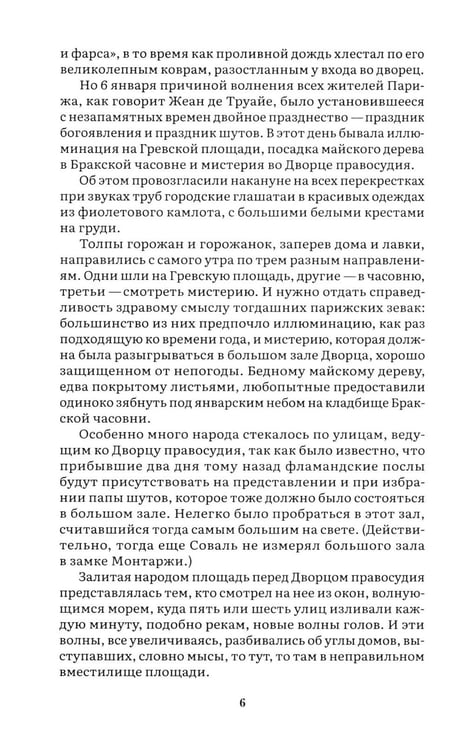 и фарса», в то время как проливной дождь хлестал по его великолепным коврам, разостланным у входа во дворец.

Но 6 января причиной волнения всех жителей Парижа, как говорит Жеан де Труайе, было установившееся с незапамятных времен двойное празднество — праздник богоявления и праздник шутов. В этот день бывала иллюминация на Гревской площади, посадка майского дерева в Бракской часовне и мистерия во Дворце правосудия.

Об этом провозгласили накануне на всех перекрестках при звуках труб городские глашатаи в красивых одеждах из фиолетового камлота, с большими белыми крестами на груди.

Толпы горожан и горожанок, заперев дома и лавки, направились с самого утра по трем разным направлениям. Одни шли на Гревскую площадь, другие — в часовню, третьи — смотреть мистерию. И нужно отдать справедливость здравому смыслу тогдашних парижских зевак: большинство из них предпочло иллюминацию, как раз подходящую ко времени года, и мистерию, которая должна была разыгрываться в большом зале Дворца, хорошо защищенном от непогоды. Бедному майскому дереву, едва покрытому листьями, любопытные предоставили одиноко зябнуть под январским небом на кладбище Бракской часовни.

Особенно много народа стекалось по улицам, ведущим ко Дворцу правосудия, так как было известно, что прибывшие два дня тому назад фламандские послы будут присутствовать на представлении и при избрании папы шутов, которое тоже должно было состояться в большом зале. Нелегко было пробраться в этот зал, считавшийся тогда самым большим на свете. (Действительно, тогда еще Соваль не измерял большого зала в замке Монтаржи.)

Залитая народом площадь перед Дворцом правосудия представлялась тем, кто смотрел на нее из окон, волнующимся морем, куда пять или шесть улиц изливали каждую минуту, подобно рекам, новые волны голов. И эти волны, все увеличиваясь, разбивались об углы домов, выступавших, словно мысы, то тут, то там в неправильном вместилище площади.

6